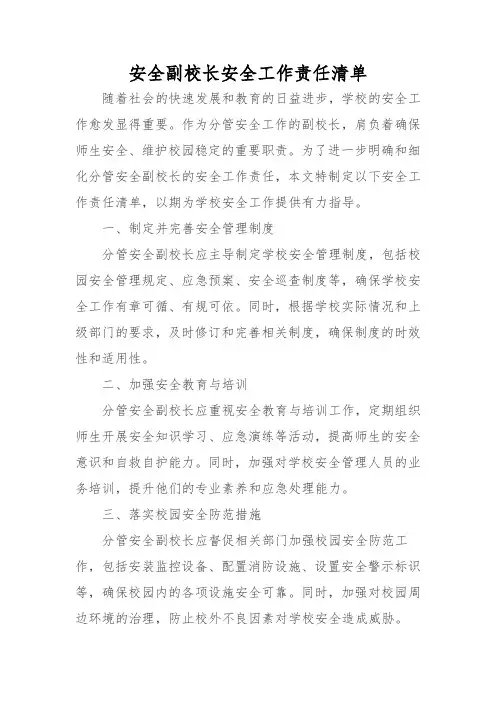 安全副校长安全工作责任清单

随着社会的快速发展和教育的日益进步，学校的安全工作愈发显得重要。作为分管安全工作的副校长，肩负着确保师生安全、维护校园稳定的重要职责。为了进一步明确和细化分管安全副校长的安全工作责任，本文特制定以下安全工作责任清单，以期为学校安全工作提供有力指导。

一、制定并完善安全管理制度

分管安全副校长应主导制定学校安全管理制度，包括校园安全管理规定、应急预案、安全巡查制度等，确保学校安全工作有章可循、有规可依。同时，根据学校实际情况和上级部门的要求，及时修订和完善相关制度，确保制度的时效性和适用性。

二、加强安全教育与培训

分管安全副校长应重视安全教育与培训工作，定期组织师生开展安全知识学习、应急演练等活动，提高师生的安全意识和自救自护能力。同时，加强对学校安全管理人员的业务培训，提升他们的专业素养和应急处理能力。

三、落实校园安全防范措施

分管安全副校长应督促相关部门加强校园安全防范工作，包括安装监控设备、配置消防设施、设置安全警示标识等，确保校园内的各项设施安全可靠。同时，加强对校园周边环境的治理，防止校外不良因素对学校安全造成威胁。